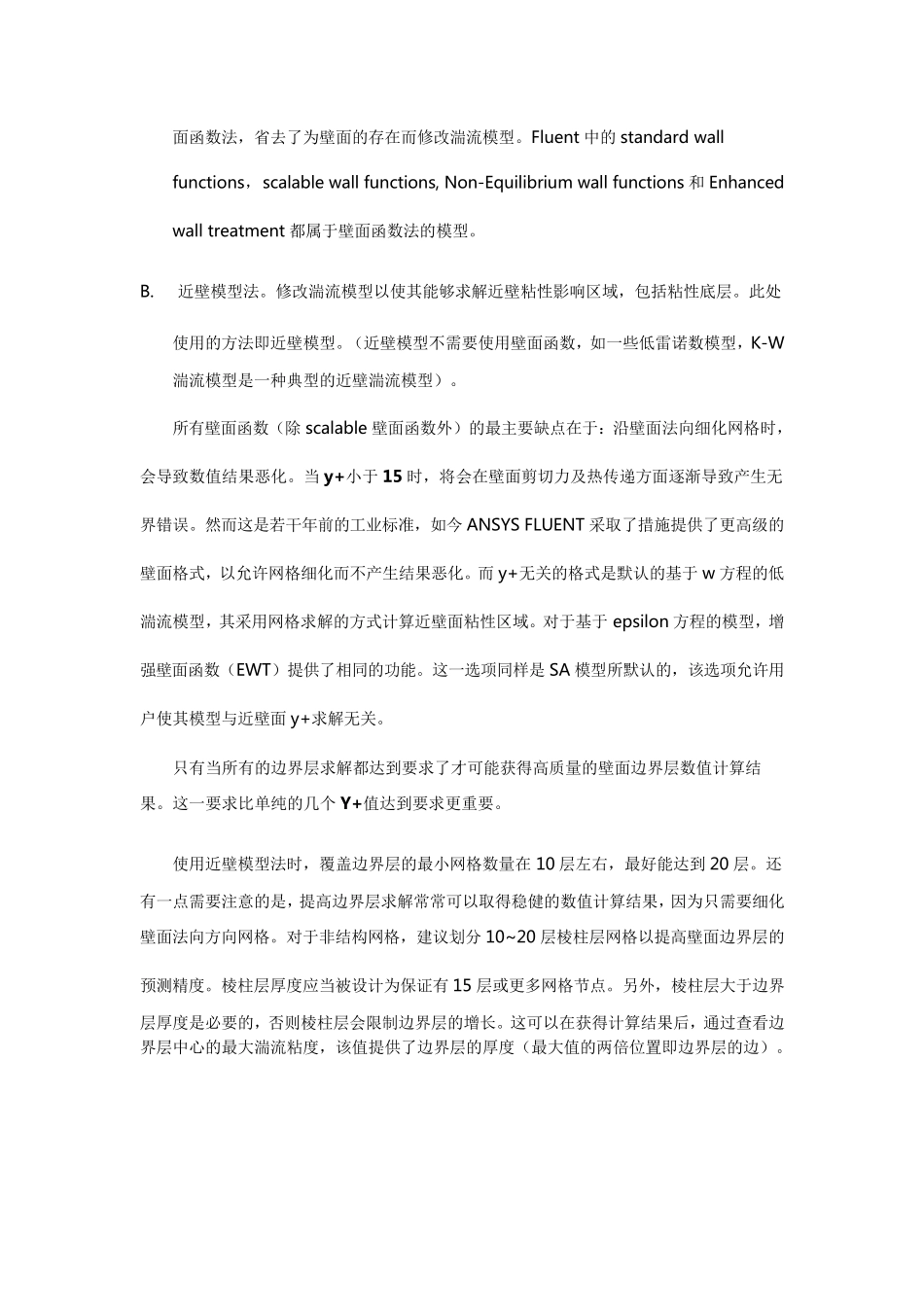 面函数法，省去了为壁面的存在而修改湍流模型。Fluent 中的 standard wall functions，scalable wall functions, Non-Equilibrium wall functions 和 Enhanced wall treatment 都属于壁面函数法的模型。

B. 近壁模型法。修改湍流模型以使其能够求解近壁粘性影响区域，包括粘性底层。此处使用的方法即近壁模型。（近壁模型不需要使用壁面函数，如一些低雷诺数模型，K-W 湍流模型是一种典型的近壁湍流模型）。

所有壁面函数（除 scalable 壁面函数外）的最主要缺点在于：沿壁面法向细化网格时，会导致数值结果恶化。当 y+小于 15 时，将会在壁面剪切力及热传递方面逐渐导致产生无界错误。然而这是若干年前的工业标准，如今 ANSYS FLUENT 采取了措施提供了更高级的壁面格式，以允许网格细化而不产生结果恶化。而 y+无关的格式是默认的基于 w 方程的低湍流模型，其采用网格求解的方式计算近壁面粘性区域。对于基于 epsilon 方程的模型，增强壁面函数（EWT）提供了相同的功能。这一选项同样是 SA 模型所默认的，该选项允许用户使其模型与近壁面 y+求解无关。

只有当所有的边界层求解都达到要求了才可能获得高质量的壁面边界层数值计算结果。这一要求比单纯的几个 Y+值达到要求更重要。

使用近壁模型法时，覆盖边界层的最小网格数量在 10 层左右，最好能达到 20 层。还有一点需要注意的是，提高边界层求解常常可以取得稳健的数值计算结果，因为只需要细化壁面法向方向网格。对于非结构网格，建议划分 10~20 层棱柱层网格以提高壁面边界层的预测精度。棱柱层厚度应当被设计为保证有 15 层或更多网格节点。另外，棱柱层大于边界层厚度是必要的，否则棱柱层会限制边界层的增长。这可以在获得计算结果后，通过查看边界层中心的最大湍流粘度，该值提供了边界层的厚度（最大值的两倍位置即边界层的边）。